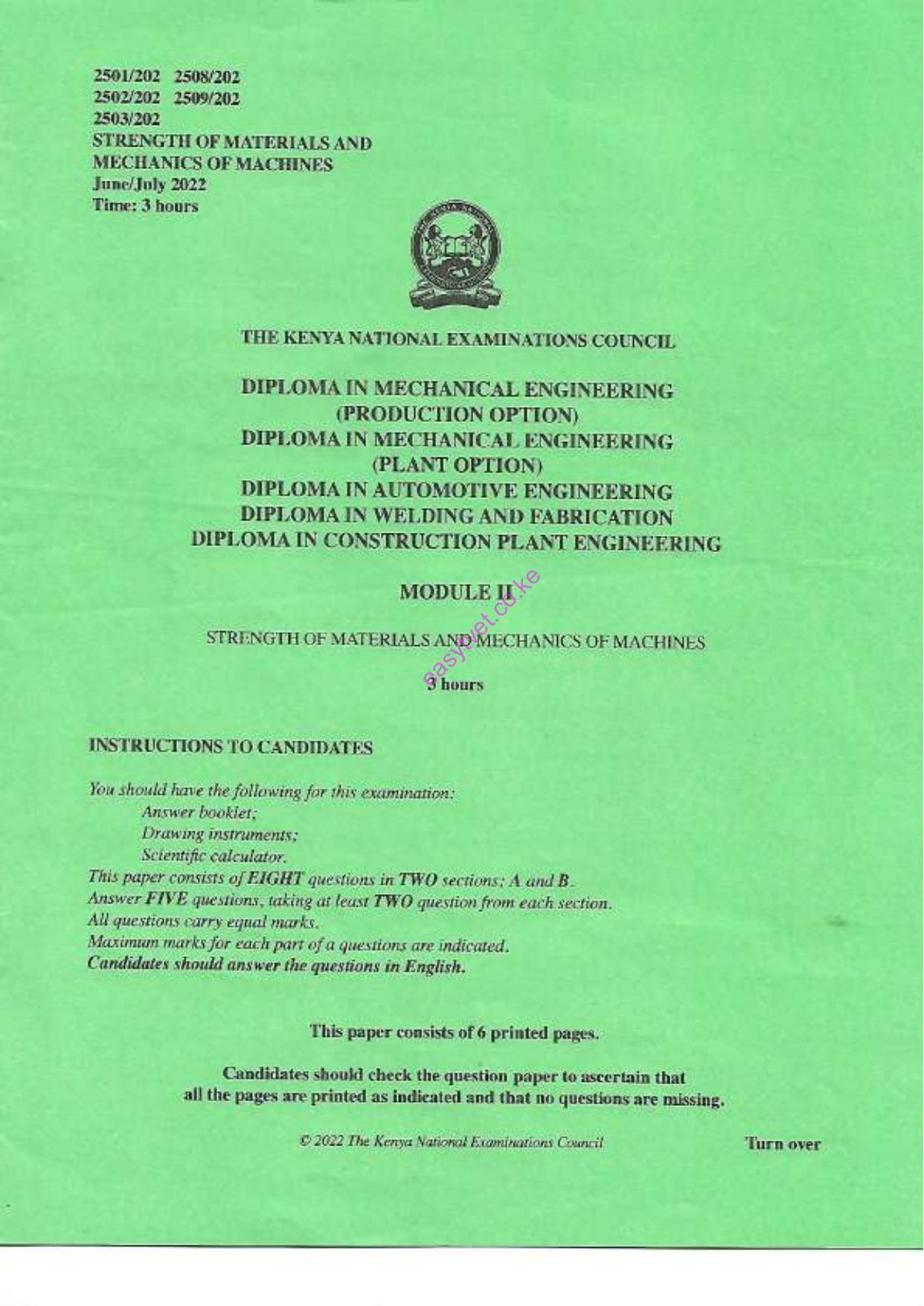 2501/202 2508/202
2502/202 2509/202
2503/202
STRENGTH OF MATERIALS AND
MECHANICS OF MACHINES
June/July 2022
Time: 3 hours

THE KENYA NATIONAL EXAMINATIONS COUNCIL

DIPLOMA IN MECHANICAL ENGINEERING
(PRODUCTION OPTION)
DIPLOMA IN MECHANICAL ENGINEERING
(PLANT OPTION)
DIPLOMA IN AUTOMOTIVE ENGINEERING
DIPLOMA IN WELDING AND FABRICATION
DIPLOMA IN CONSTRUCTION PLANT ENGINEERING

MODULE II

STRENGTH OF MATERIALS AND MECHANICS OF MACHINES

3 hours

INSTRUCTIONS TO CANDIDATES

You should have the following for this examination:
Answer booklet;
Drawing instruments;
Scientific calculator.
This paper consists of EIGHT questions in TWO sections; A and B.
Answer FIVE questions, taking at least TWO question from each section.
All questions carry equal marks.
Maximum marks for each part of a questions are indicated.
Candidates should answer the questions in English.

This paper consists of 6 printed pages.

Candidates should check the question paper to ascertain that all the pages are printed as indicated and that no questions are missing.

© 2022 The Kenya National Examinations Council

Turn over

easytvet.co.ke